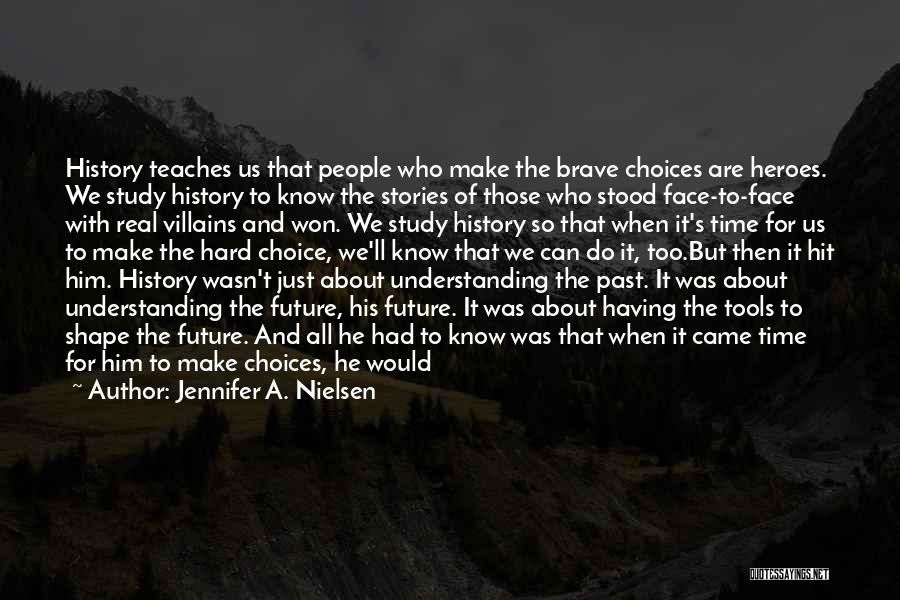 History teaches us that people who make the brave choices are heroes. We study history to know the stories of those who stood face-to-face with real villains and won. We study history so that when it's time for us to make the hard choice, we'll know that we can do it, too.But then it hit him. History wasn't just about understanding the past. It was about understanding the future, his future. It was about having the tools to shape the future. And all he had to know was that when it came time for him to make choices, he would

~ Author: Jennifer A. Nielsen

QUOTESSAYINGS.NET